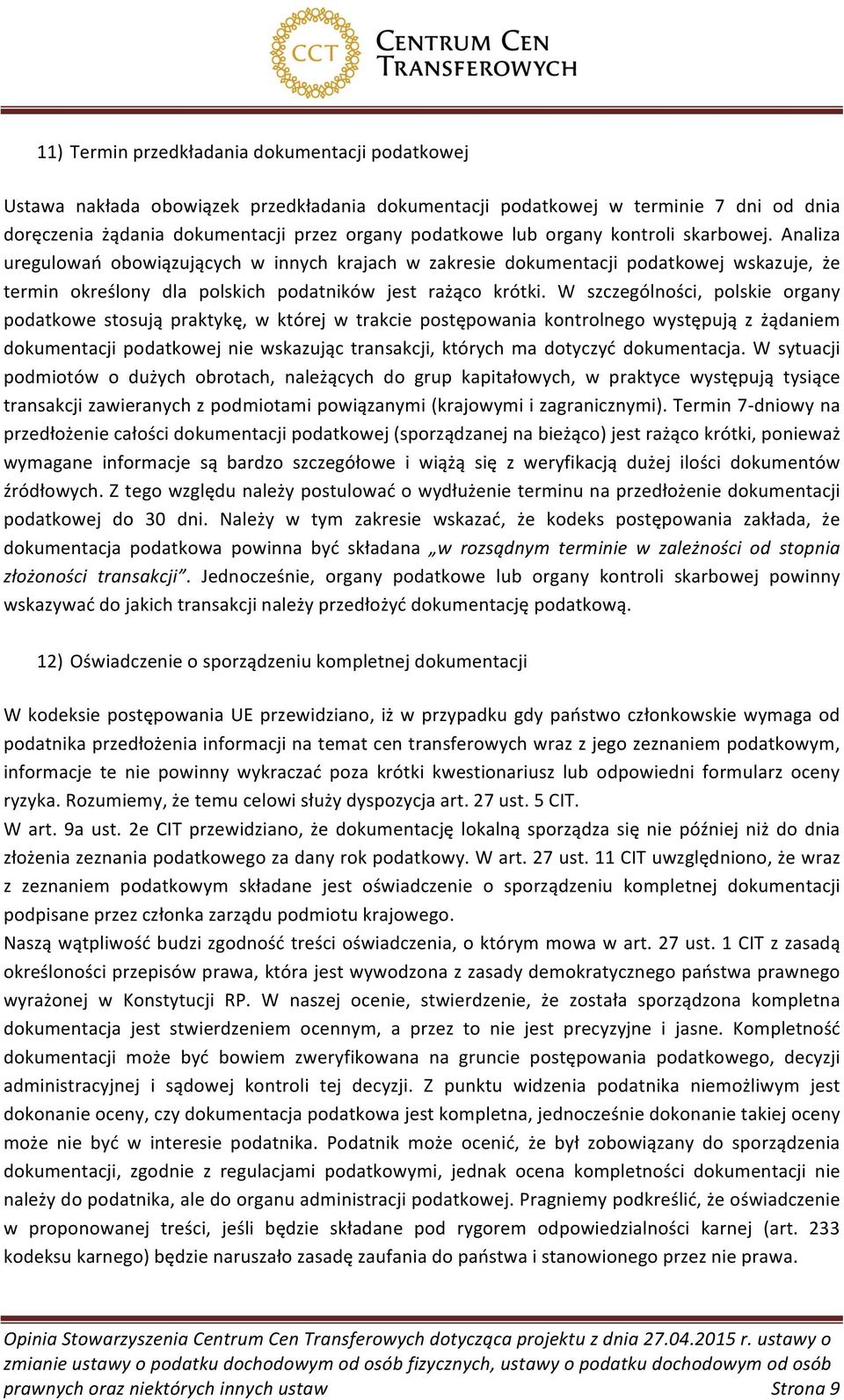 CCT
CENTRUM CEN TRANSFEROWYCH

11) Termin przedkładania dokumentacji podatkowej

Ustawa nakłada obowiązek przedkładania dokumentacji podatkowej w terminie 7 dni od dnia doręczenia żądania dokumentacji przez organy podatkowe lub organy kontroli skarbowej. Analiza uregulowań obowiązujących w innych krajach w zakresie dokumentacji podatkowej wskazuje, że termin określony dla polskich podatników jest rażąco krótki. W szczególności, polskie organy podatkowe stosują praktykę, w której w trakcie postępowania kontrolnego występują z żądaniem dokumentacji podatkowej nie wskazując transakcji, których ma dotyczyć dokumentacja. W sytuacji podmiotów o dużych obrotach, należących do grup kapitałowych, w praktyce występują tysiące transakcji zawieranych z podmiotami powiązanymi (krajowymi i zagranicznymi). Termin 7-dniowy na przedłożenie całości dokumentacji podatkowej (sporządzanej na bieżąco) jest rażąco krótki, ponieważ wymagane informacje są bardzo szczegółowe i wiążą się z weryfikacją dużej ilości dokumentów źródłowych. Z tego względu należy postulować o wydłużenie terminu na przedłożenie dokumentacji podatkowej do 30 dni. Należy w tym zakresie wskazać, że kodeks postępowania zakłada, że dokumentacja podatkowa powinna być składana „w rozsądnym terminie w zależności od stopnia złożoności transakcji”. Jednocześnie, organy podatkowe lub organy kontroli skarbowej powinny wskazywać do jakich transakcji należy przedłożyć dokumentację podatkową.

12) Oświadczenie o sporządzeniu kompletnej dokumentacji

W kodeksie postępowania UE przewidziano, iż w przypadku gdy państwo członkowskie wymaga od podatnika przedłożenia informacji na temat cen transferowych wraz z jego zeznaniem podatkowym, informacje te nie powinny wykraczać poza krótki kwestionariusz lub odpowiedni formularz oceny ryzyka. Rozumiemy, że temu celowi służy dyspozycja art. 27 ust. 5 CIT.
W art. 9a ust. 2e CIT przewidziano, że dokumentację lokalną sporządza się nie później niż do dnia złożenia zeznania podatkowego za dany rok podatkowy. W art. 27 ust. 11 CIT uwzględniono, że wraz z zeznaniem podatkowym składane jest oświadczenie o sporządzeniu kompletnej dokumentacji podpisane przez członka zarządu podmiotu krajowego.
Naszą wątpliwość budzi zgodność treści oświadczenia, o którym mowa w art. 27 ust. 1 CIT z zasadą określoności przepisów prawa, która jest wywodzona z zasady demokratycznego państwa prawnego wyrażonej w Konstytucji RP. W naszej ocenie, stwierdzenie, że została sporządzona kompletna dokumentacja jest stwierdzeniem ocennym, a przez to nie jest precyzyjne i jasne. Kompletność dokumentacji może być bowiem zweryfikowana na gruncie postępowania podatkowego, decyzji administracyjnej i sądowej kontroli tej decyzji. Z punktu widzenia podatnika niemożliwym jest dokonanie oceny, czy dokumentacja podatkowa jest kompletna, jednocześnie dokonanie takiej oceny może nie być w interesie podatnika. Podatnik może ocenić, że był zobowiązany do sporządzenia dokumentacji, zgodnie z regulacjami podatkowymi, jednak ocena kompletności dokumentacji nie należy do podatnika, ale do organu administracji podatkowej. Pragniemy podkreślić, że oświadczenie w proponowanej treści, jeśli będzie składane pod rygorem odpowiedzialności karnej (art. 233 kodeksu karnego) będzie naruszało zasadę zaufania do państwa i stanowionego przez nie prawa.

Opinia Stowarzyszenia Centrum Cen Transferowych dotycząca projektu z dnia 27.04.2015 r. ustawy o zmianie ustawy o podatku dochodowym od osób fizycznych, ustawy o podatku dochodowym od osób prawnych oraz niektórych innych ustaw Strona 9